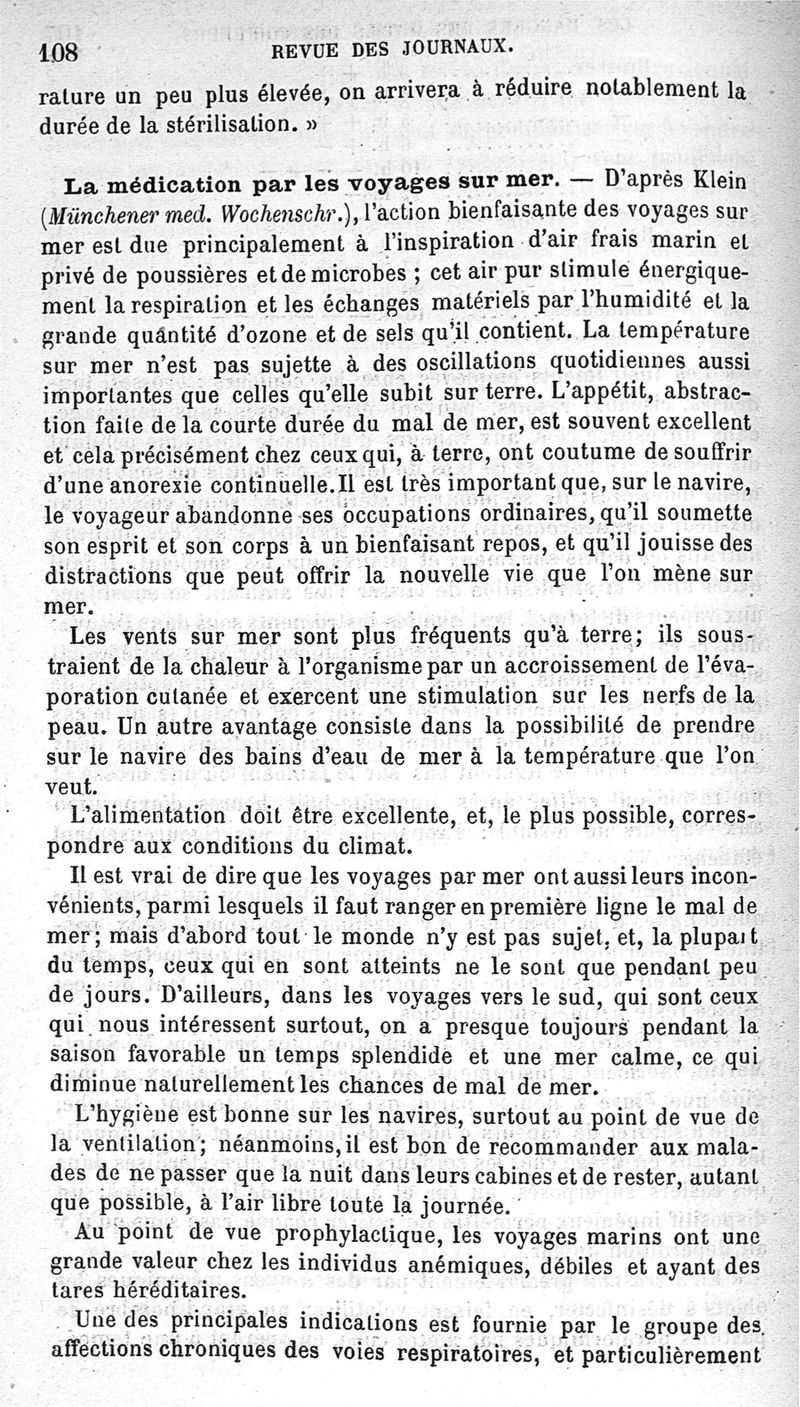 108 REVUE DES JOURNAUX.

rature un peu plus élevée, on arrivera à réduire notablement la durée de la stérilisation. »

La médication par les voyages sur mer. — D'après Klein (Münchener med. Wochenschr.), l'action bienfaisante des voyages sur mer est due principalement à l'inspiration d'air frais marin et privé de poussières et de microbes ; cet air pur stimule énergiquement la respiration et les échanges matériels par l'humidité et la grande quantité d'ozone et de sels qu'il contient. La température sur mer n'est pas sujette à des oscillations quotidiennes aussi importantes que celles qu'elle subit sur terre. L'appétit, abstraction faite de la courte durée du mal de mer, est souvent excellent et cela précisément chez ceux qui, à terre, ont coutume de souffrir d'une anorexie continuelle. Il est très important que, sur le navire, le voyageur abandonne ses occupations ordinaires, qu'il soumette son esprit et son corps à un bienfaisant repos, et qu'il jouisse des distractions que peut offrir la nouvelle vie que l'on mène sur mer.

Les vents sur mer sont plus fréquents qu'à terre; ils soustraient de la chaleur à l'organisme par un accroissement de l'évaporation cutanée et exercent une stimulation sur les nerfs de la peau. Un autre avantage consiste dans la possibilité de prendre sur le navire des bains d'eau de mer à la température que l'on veut.

L'alimentation doit être excellente, et, le plus possible, correspondre aux conditions du climat.

Il est vrai de dire que les voyages par mer ont aussi leurs inconvénients, parmi lesquels il faut ranger en première ligne le mal de mer; mais d'abord tout le monde n'y est pas sujet, et, la plupart du temps, ceux qui en sont atteints ne le sont que pendant peu de jours. D'ailleurs, dans les voyages vers le sud, qui sont ceux qui nous intéressent surtout, on a presque toujours pendant la saison favorable un temps splendide et une mer calme, ce qui diminue naturellement les chances de mal de mer.

L'hygiène est bonne sur les navires, surtout au point de vue de la ventilation; néanmoins, il est bon de recommander aux malades de ne passer que la nuit dans leurs cabines et de rester, autant que possible, à l'air libre toute la journée.

Au point de vue prophylactique, les voyages marins ont une grande valeur chez les individus anémiques, débiles et ayant des tares héréditaires.

Une des principales indications est fournie par le groupe des affections chroniques des voies respiratoires, et particulièrement